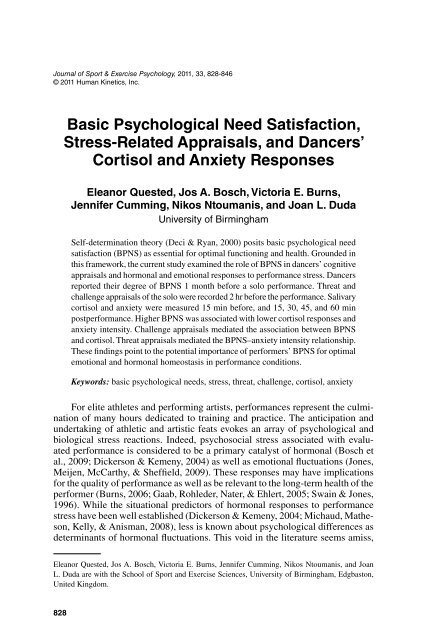 Journal of Sport & Exercise Psychology, 2011, 33, 828-846
© 2011 Human Kinetics, Inc.

Basic Psychological Need Satisfaction, Stress-Related Appraisals, and Dancers' Cortisol and Anxiety Responses

Eleanor Quested, Jos A. Bosch, Victoria E. Burns, Jennifer Cumming, Nikos Ntoumanis, and Joan L. Duda
University of Birmingham

Self-determination theory (Deci & Ryan, 2000) posits basic psychological need satisfaction (BPNS) as essential for optimal functioning and health. Grounded in this framework, the current study examined the role of BPNS in dancers' cognitive appraisals and hormonal and emotional responses to performance stress. Dancers reported their degree of BPNS 1 month before a solo performance. Threat and challenge appraisals of the solo were recorded 2 hr before the performance. Salivary cortisol and anxiety were measured 15 min before, and 15, 30, 45, and 60 min postperformance. Higher BPNS was associated with lower cortisol responses and anxiety intensity. Challenge appraisals mediated the association between BPNS and cortisol. Threat appraisals mediated the BPNS–anxiety intensity relationship. These findings point to the potential importance of performers' BPNS for optimal emotional and hormonal homeostasis in performance conditions.

Keywords: basic psychological needs, stress, threat, challenge, cortisol, anxiety

For elite athletes and performing artists, performances represent the culmination of many hours dedicated to training and practice. The anticipation and undertaking of athletic and artistic feats evokes an array of psychological and biological stress reactions. Indeed, psychosocial stress associated with evaluated performance is considered to be a primary catalyst of hormonal (Bosch et al., 2009; Dickerson & Kemeny, 2004) as well as emotional fluctuations (Jones, Meijen, McCarthy, & Sheffield, 2009). These responses may have implications for the quality of performance as well as be relevant to the long-term health of the performer (Burns, 2006; Gaab, Rohleder, Nater, & Ehlert, 2005; Swain & Jones, 1996). While the situational predictors of hormonal responses to performance stress have been well established (Dickerson & Kemeny, 2004; Michaud, Matheson, Kelly, & Anisman, 2008), less is known about psychological differences as determinants of hormonal fluctuations. This void in the literature seems amiss,

Eleanor Quested, Jos A. Bosch, Victoria E. Burns, Jennifer Cumming, Nikos Ntoumanis, and Joan L. Duda are with the School of Sport and Exercise Sciences, University of Birmingham, Edgbaston, United Kingdom.

828